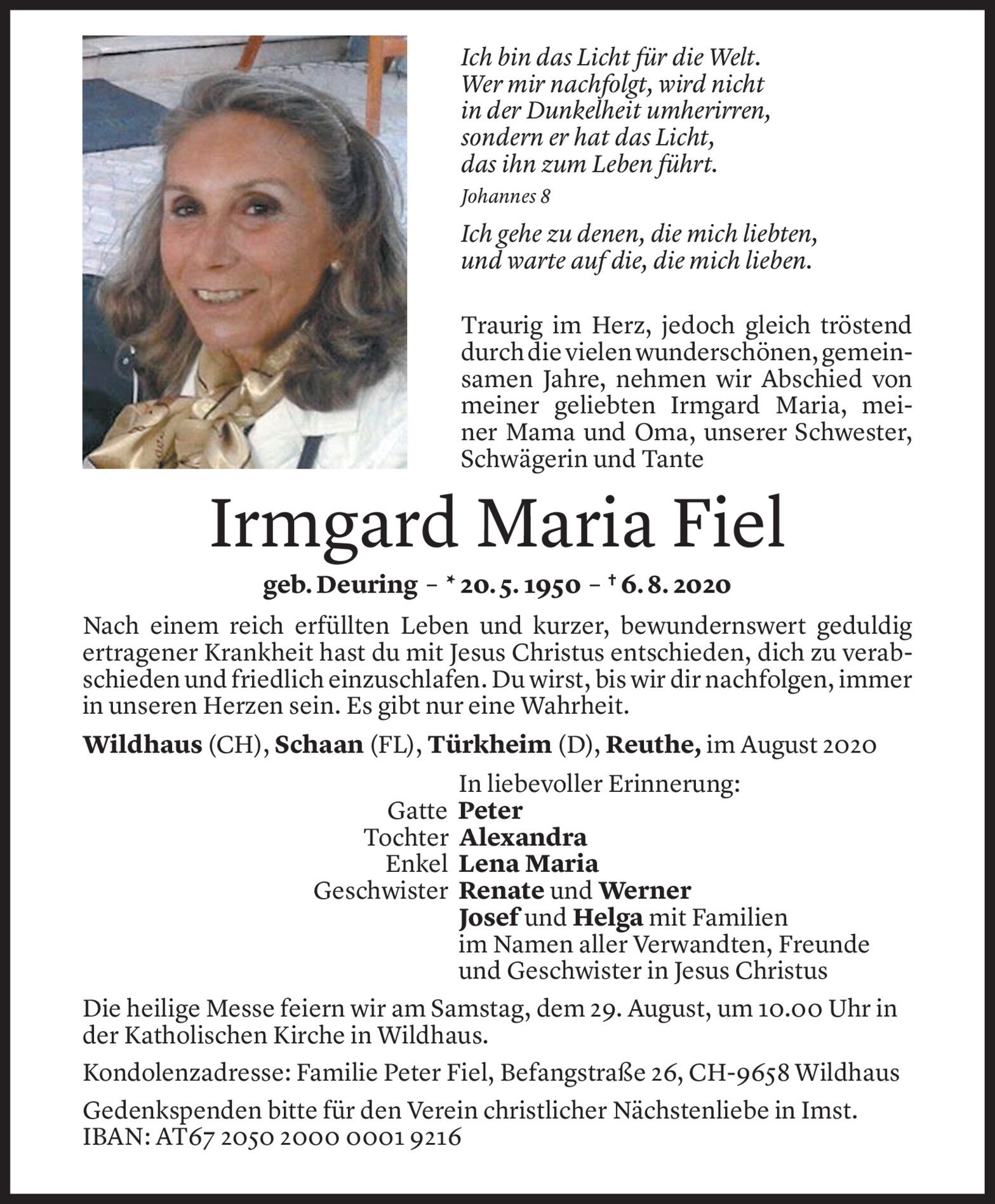 Ich bin das Licht für die Welt.
Wer mir nachfolgt, wird nicht
in der Dunkelheit umherirren,
sondern er hat das Licht,
das ihn zum Leben führt.

Johannes 8

Ich gehe zu denen, die mich liebten,
und warte auf die, die mich lieben.

Traurig im Herz, jedoch gleich tröstend durch die vielen wunderschönen, gemeinsamen Jahre, nehmen wir Abschied von meiner geliebten Irmgard Maria, meiner Mama und Oma, unserer Schwester, Schwägerin und Tante

Irmgard Maria Fiel

geb. Deuring – * 20. 5. 1950 – † 6. 8. 2020

Nach einem reich erfüllten Leben und kurzer, bewundernswert geduldig ertragener Krankheit hast du mit Jesus Christus entschieden, dich zu verabschieden und friedlich einzuschlafen. Du wirst, bis wir dir nachfolgen, immer in unseren Herzen sein. Es gibt nur eine Wahrheit.

Wildhaus (CH), Schaan (FL), Türkheim (D), Reuthe, im August 2020

In liebevoller Erinnerung:
Gatte Peter
Tochter Alexandra
Enkel Lena Maria
Geschwister Renate und Werner
Josef und Helga mit Familien
im Namen aller Verwandten, Freunde
und Geschwister in Jesus Christus

Die heilige Messe feiern wir am Samstag, dem 29. August, um 10.00 Uhr in der Katholischen Kirche in Wildhaus.

Kondolenzadresse: Familie Peter Fiel, Befangstraße 26, CH-9658 Wildhaus

Gedenkspenden bitte für den Verein christlicher Nächstenliebe in Imst.
IBAN: AT67 2050 2000 0001 9216